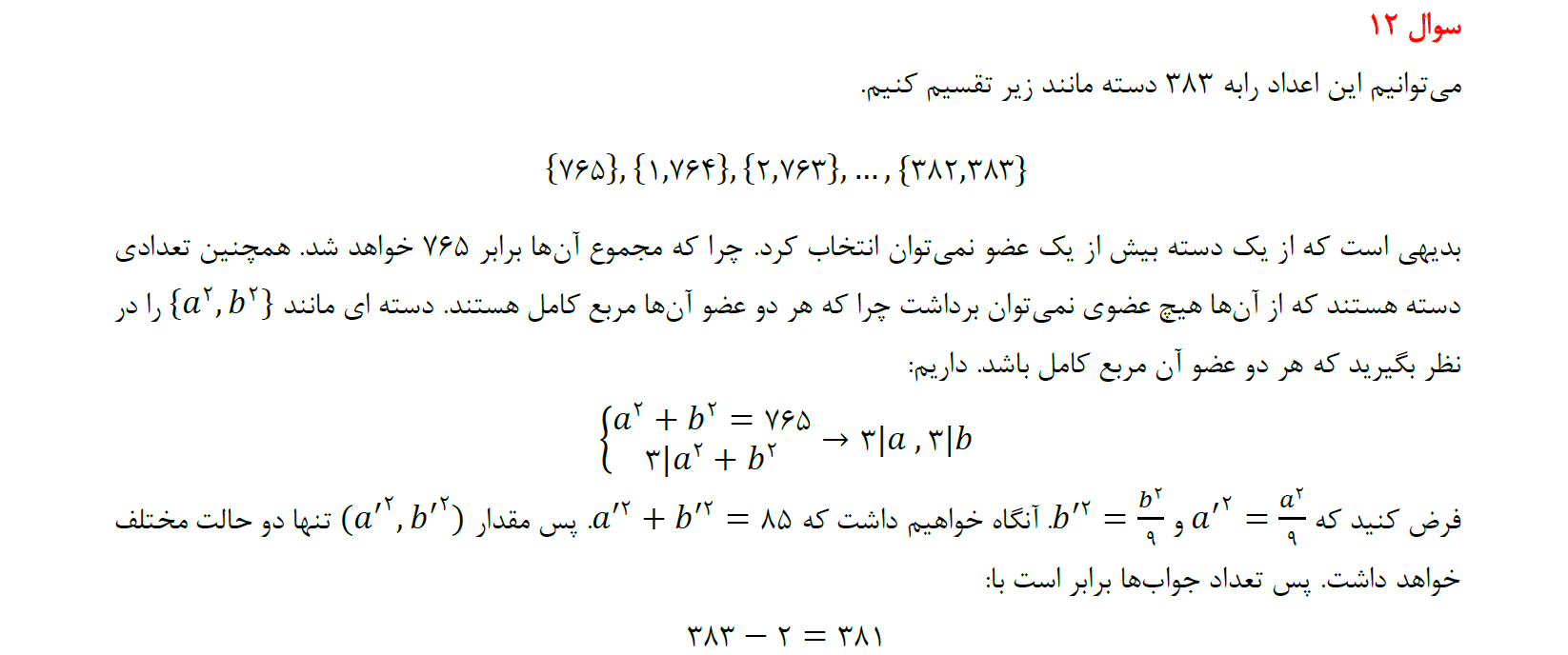 سوال ۱۲

می‌توانیم این اعداد رابه ۳۸۳ دسته مانند زیر تقسیم کنیم.

$\{۷۶۵\}, \{۱,۷۶۴\}, \{۲,۷۶۳\}, \dots, \{۳۸۲,۳۸۳\}$

بدیهی است که از یک دسته بیش از یک عضو نمی‌توان انتخاب کرد. چرا که مجموع آن‌ها برابر ۷۶۵ خواهد شد. همچنین تعدادی دسته هستند که از آن‌ها هیچ عضوی نمی‌توان برداشت چرا که هر دو عضو آن‌ها مربع کامل هستند. دسته ای مانند $\{a^۲, b^۲\}$ را در نظر بگیرید که هر دو عضو آن مربع کامل باشد. داریم:

$\begin{cases} a^۲ + b^۲ = ۷۶۵ \\ ۳|a^۲ + b^۲ \end{cases} \rightarrow ۳|a , ۳|b$

فرض کنید که $a'^۲ = \frac{a^۲}{۹}$ و $b'^۲ = \frac{b^۲}{۹}$. آنگاه خواهیم داشت که $a'^۲ + b'^۲ = ۸۵$. پس مقدار $(a'^۲, b'^۲)$ تنها دو حالت مختلف خواهد داشت. پس تعداد جواب‌ها برابر است با:

$۳۸۳ - ۲ = ۳۸۱$